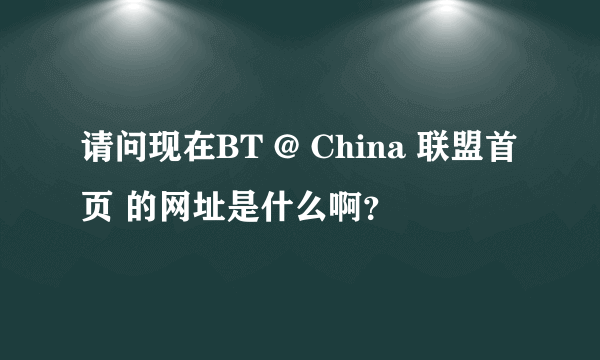 请问现在BT @ China 联盟首页 的网址是什么啊?